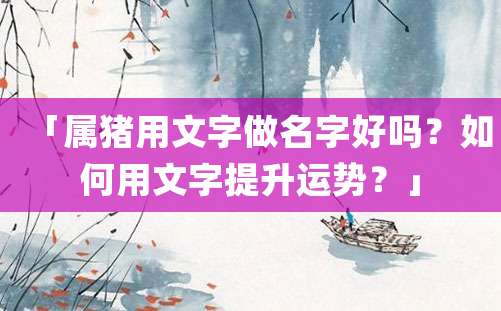 「属猪用文字做名字好吗？如何用文字提升运势？」